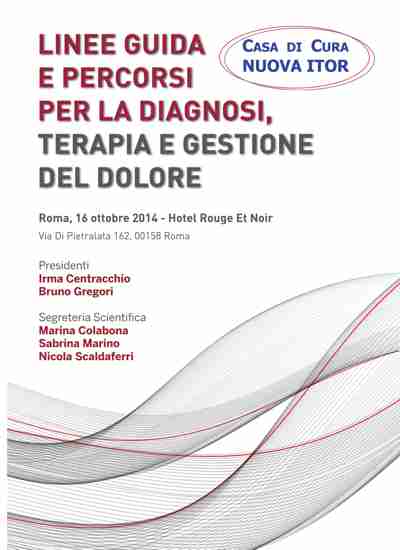 LINEE GUIDA
E PERCORSI
PER LA DIAGNOSI,
TERAPIA E GESTIONE
DEL DOLORE

CASA DI CURA
NUOVA ITOR

Roma, 16 ottobre 2014 - Hotel Rouge Et Noir
Via Di Pietralata 162, 00158 Roma

Presidenti
Irma Centracchio
Bruno Gregori

Segreteria Scientifica
Marina Colabona
Sabrina Marino
Nicola Scaldaferri